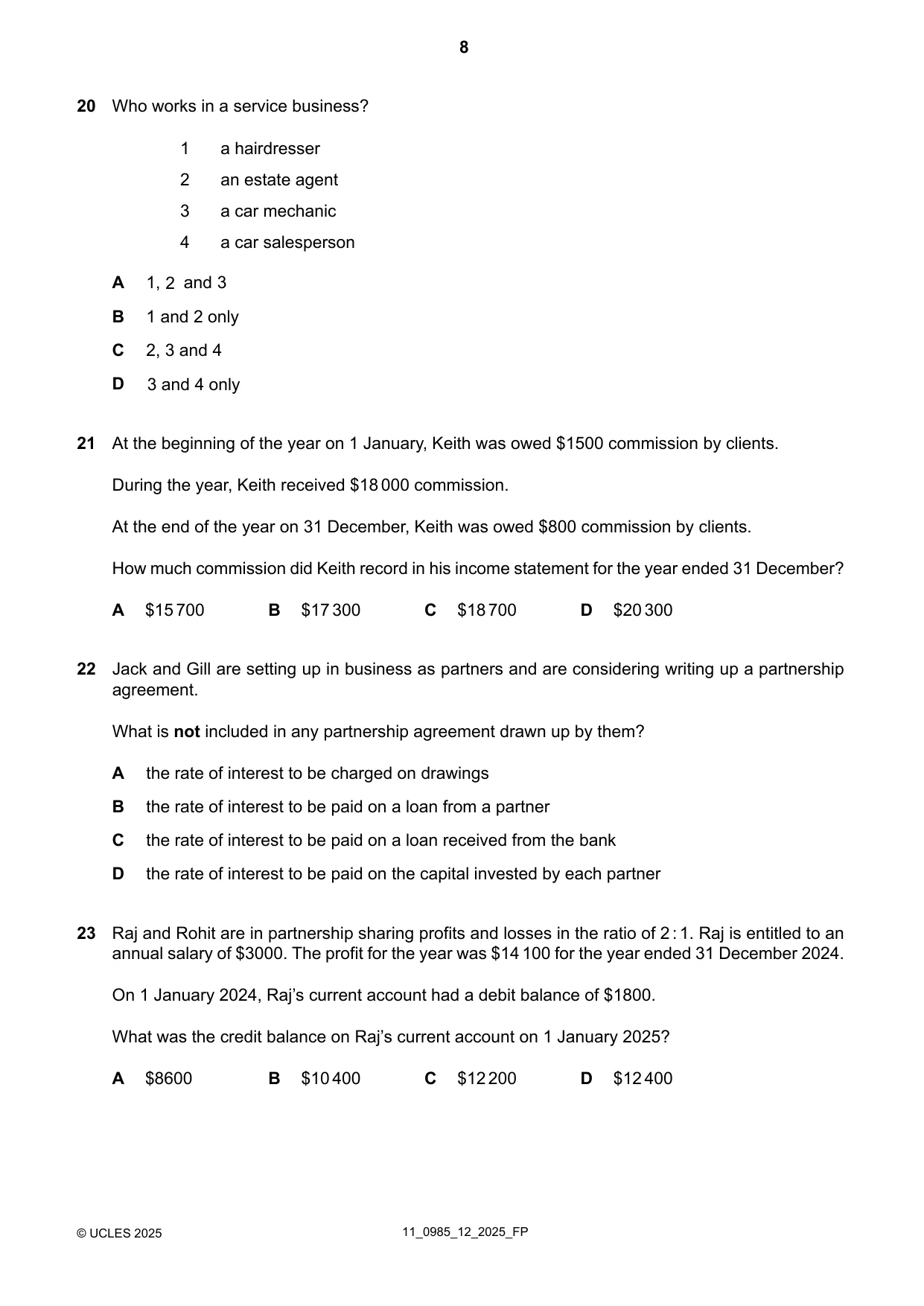 8

20 Who works in a service business?

1 a hairdresser

2 an estate agent

3 a car mechanic

4 a car salesperson

A 1, 2 and 3

B 1 and 2 only

C 2, 3 and 4

D 3 and 4 only

21 At the beginning of the year on 1 January, Keith was owed $1500 commission by clients.

During the year, Keith received $18 000 commission.

At the end of the year on 31 December, Keith was owed $800 commission by clients.

How much commission did Keith record in his income statement for the year ended 31 December?

A $15 700 B $17 300 C $18 700 D $20 300

22 Jack and Gill are setting up in business as partners and are considering writing up a partnership agreement.

What is not included in any partnership agreement drawn up by them?

A the rate of interest to be charged on drawings

B the rate of interest to be paid on a loan from a partner

C the rate of interest to be paid on a loan received from the bank

D the rate of interest to be paid on the capital invested by each partner

23 Raj and Rohit are in partnership sharing profits and losses in the ratio of 2 : 1. Raj is entitled to an annual salary of $3000. The profit for the year was $14 100 for the year ended 31 December 2024.

On 1 January 2024, Raj's current account had a debit balance of $1800.

What was the credit balance on Raj's current account on 1 January 2025?

A $8600 B $10 400 C $12 200 D $12 400

© UCLES 2025 11_0985_12_2025_FP